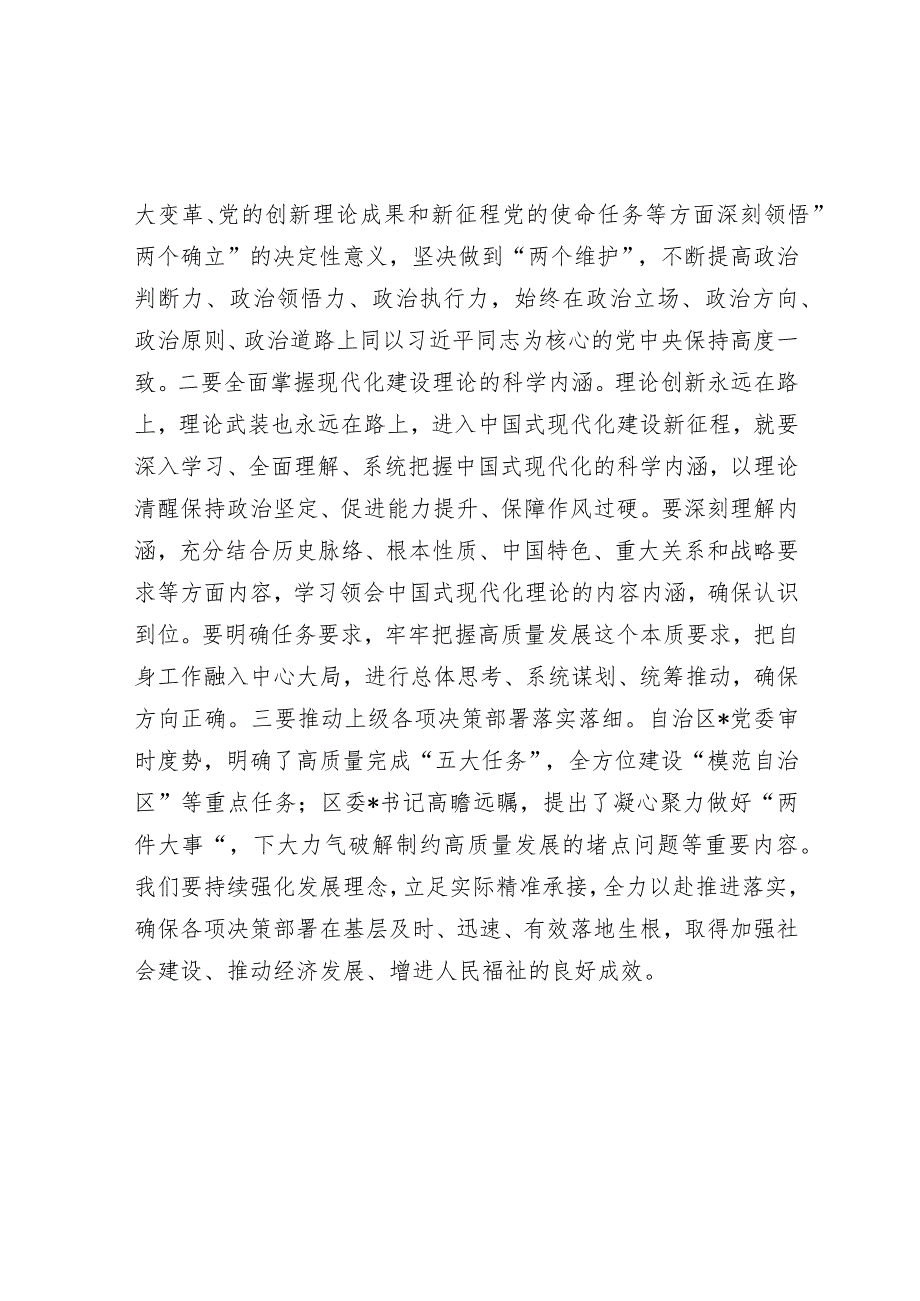 大变革、党的创新理论成果和新征程党的使命任务等方面深刻领悟”两个确立”的决定性意义，坚决做到“两个维护”，不断提高政治判断力、政治领悟力、政治执行力，始终在政治立场、政治方向、政治原则、政治道路上同以习近平同志为核心的党中央保持高度一致。二要全面掌握现代化建设理论的科学内涵。理论创新永远在路上，理论武装也永远在路上，进入中国式现代化建设新征程，就要深入学习、全面理解、系统把握中国式现代化的科学内涵，以理论清醒保持政治坚定、促进能力提升、保障作风过硬。要深刻理解内涵，充分结合历史脉络、根本性质、中国特色、重大关系和战略要求等方面内容，学习领会中国式现代化理论的内容内涵，确保认识到位。要明确任务要求，牢牢把握高质量发展这个本质要求，把自身工作融入中心大局，进行总体思考、系统谋划、统筹推动，确保方向正确。三要推动上级各项决策部署落实落细。自治区*党委审时度势，明确了高质量完成“五大任务”，全方位建设“模范自治区”等重点任务；区委*书记高瞻远瞩，提出了凝心聚力做好“两件大事“，下大力气破解制约高质量发展的堵点问题等重要内容。我们要持续强化发展理念，立足实际精准承接，全力以赴推进落实，确保各项决策部署在基层及时、迅速、有效落地生根，取得加强社会建设、推动经济发展、增进人民福祉的良好成效。